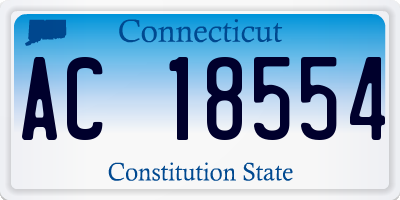 Connecticut

AC 18554

Constitution State